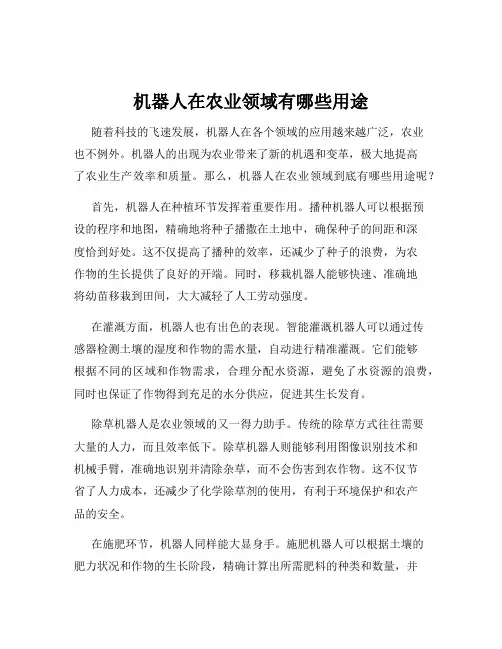 机器人在农业领域有哪些用途

随着科技的飞速发展，机器人在各个领域的应用越来越广泛，农业也不例外。机器人的出现为农业带来了新的机遇和变革，极大地提高了农业生产效率和质量。那么，机器人在农业领域到底有哪些用途呢？

首先，机器人在种植环节发挥着重要作用。播种机器人可以根据预设的程序和地图，精确地将种子播撒在土地中，确保种子的间距和深度恰到好处。这不仅提高了播种的效率，还减少了种子的浪费，为农作物的生长提供了良好的开端。同时，移栽机器人能够快速、准确地将幼苗移栽到田间，大大减轻了人工劳动强度。

在灌溉方面，机器人也有出色的表现。智能灌溉机器人可以通过传感器检测土壤的湿度和作物的需水量，自动进行精准灌溉。它们能够根据不同的区域和作物需求，合理分配水资源，避免了水资源的浪费，同时也保证了作物得到充足的水分供应，促进其生长发育。

除草机器人是农业领域的又一得力助手。传统的除草方式往往需要大量的人力，而且效率低下。除草机器人则能够利用图像识别技术和机械手臂，准确地识别并清除杂草，而不会伤害到农作物。这不仅节省了人力成本，还减少了化学除草剂的使用，有利于环境保护和农产品的安全。

在施肥环节，机器人同样能大显身手。施肥机器人可以根据土壤的肥力状况和作物的生长阶段，精确计算出所需肥料的种类和数量，并